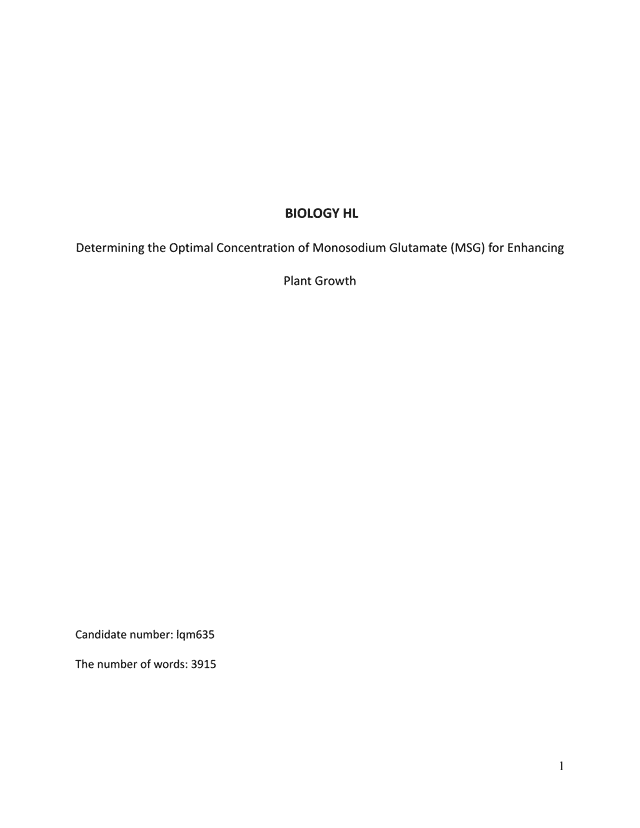 BIOLOGY HL

Determining the Optimal Concentration of Monosodium Glutamate (MSG) for Enhancing Plant Growth

Candidate number: lqm635

The number of words: 3915

1